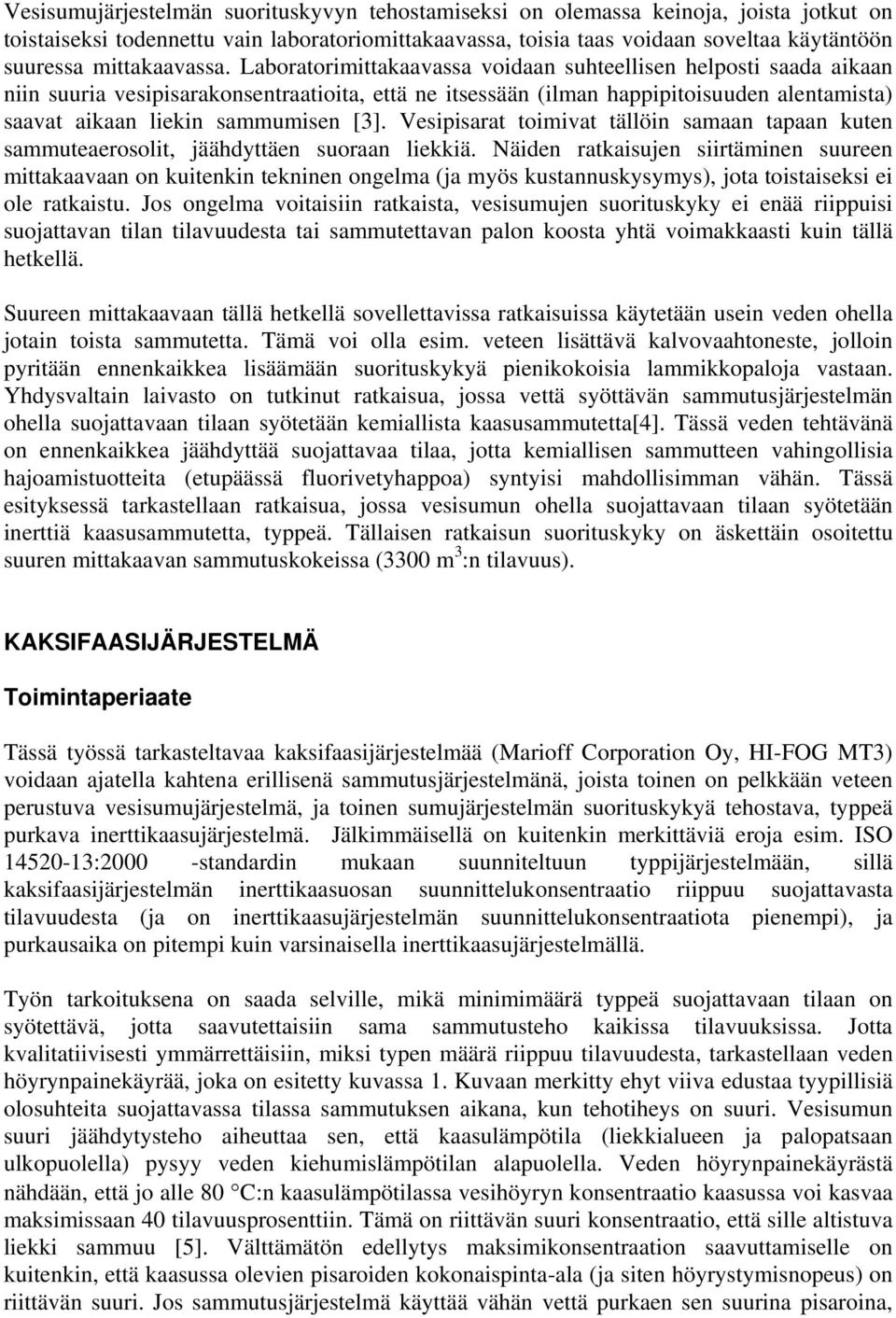 Vesisumujärjestelmän suorituskyvyn tehostamiseksi on olemassa keinoja, joista jotkut on toistaiseksi todennettu vain laboratoriomittakaavassa, toisia taas voidaan soveltaa käytäntöön suuressa mittakaavassa. Laboratorimittakaavassa voidaan suhteellisen helposti saada aikaan niin suuria vesipisarakonsentraatioita, että ne itsessään (ilman happipitoisuuden alentamista) saavat aikaan liekin sammumisen [3]. Vesipisarat toimivat tällöin samaan tapaan kuten sammuteaerosolit, jäähdyttäen suoraan liekkiä. Näiden ratkaisujen siirtäminen suureen mittakaavaan on kuitenkin tekninen ongelma (ja myös kustannuskysymys), jota toistaiseksi ei ole ratkaistu. Jos ongelma voitaisiin ratkaista, vesisumujen suorituskyky ei enää riippuisi suojattavan tilan tilavuudesta tai sammutettavan palon koosta yhtä voimakkaasti kuin tällä hetkellä.

Suureen mittakaavaan tällä hetkellä sovellettavissa ratkaisuissa käytetään usein veden ohella jotain toista sammutetta. Tämä voi olla esim. veteen lisättävä kalvovaahtoneste, jolloin pyritään ennenkaikkea lisäämään suorituskykyä pienikokoisia lammikkopaloja vastaan. Yhdysvaltain laivasto on tutkinut ratkaisua, jossa vettä syöttävän sammutusjärjestelmän ohella suojattavaan tilaan syötetään kemiallista kaasusammutetta[4]. Tässä veden tehtävänä on ennenkaikkea jäähdyttää suojattavaa tilaa, jotta kemiallisen sammutteen vahingollisia hajoamistuotteita (etupäässä fluorivetyhappoa) syntyisi mahdollisimman vähän. Tässä esityksessä tarkastellaan ratkaisua, jossa vesisumun ohella suojattavaan tilaan syötetään inerttiä kaasusammutetta, typpeä. Tällaisen ratkaisun suorituskyky on äskettäin osoitettu suuren mittakaavan sammutuskokeissa (3300 m$^3$:n tilavuus).

KAKSIFAASIJÄRJESTELMÄ

Toimintaperiaate

Tässä työssä tarkasteltavaa kaksifaasijärjestelmää (Marioff Corporation Oy, HI-FOG MT3) voidaan ajatella kahtena erillisenä sammutusjärjestelmänä, joista toinen on pelkkään veteen perustuva vesisumujärjestelmä, ja toinen sumujärjestelmän suorituskykyä tehostava, typpeä purkava inerttikaasujärjestelmä. Jälkimmäisellä on kuitenkin merkittäviä eroja esim. ISO 14520-13:2000 -standardin mukaan suunniteltuun typpijärjestelmään, sillä kaksifaasijärjestelmän inerttikaasuosan suunnittelukonsentraatio riippuu suojattavasta tilavuudesta (ja on inerttikaasujärjestelmän suunnittelukonsentraatiota pienempi), ja purkausaika on pitempi kuin varsinaisella inerttikaasujärjestelmällä.

Työn tarkoituksena on saada selville, mikä minimimäärä typpeä suojattavaan tilaan on syötettävä, jotta saavutettaisiin sama sammutusteho kaikissa tilavuuksissa. Jotta kvalitatiivisesti ymmärrettäisiin, miksi typen määrä riippuu tilavuudesta, tarkastellaan veden höyrynpainekäyrää, joka on esitetty kuvassa 1. Kuvaan merkitty ehyt viiva edustaa tyypillisiä olosuhteita suojattavassa tilassa sammutuksen aikana, kun tehotiheys on suuri. Vesisumun suuri jäähdytysteho aiheuttaa sen, että kaasulämpötila (liekkialueen ja palopatsaan ulkopuolella) pysyy veden kiehumislämpötilan alapuolella. Veden höyrynpainekäyrästä nähdään, että jo alle 80 C:n kaasulämpötilassa vesihöyryn konsentraatio kaasussa voi kasvaa maksimissaan 40 tilavuusprosenttiin. Tämä on riittävän suuri konsentraatio, että sille altistuva liekki sammuu [5]. Välttämätön edellytys maksimikonsentraation saavuttamiselle on kuitenkin, että kaasussa olevien pisaroiden kokonaispinta-ala (ja siten höyrystymisnopeus) on riittävän suuri. Jos sammutusjärjestelmä käyttää vähän vettä purkaen sen suurina pisaroina,